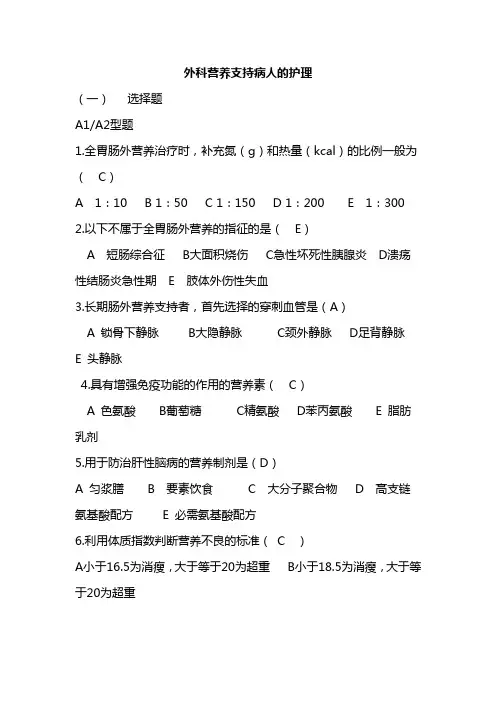 外科营养支持病人的护理

（一）　选择题

A1/A2型题

1.全胃肠外营养治疗时，补充氮（g）和热量（kcal）的比例一般为（　C）

A　1：10　B 1：50　C 1：150　D 1：200　E　1：300

2.以下不属于全胃肠外营养的指征的是（　E）

A　短肠综合征　B大面积烧伤　C急性坏死性胰腺炎　D溃疡性结肠炎急性期　E　肢体外伤性失血

3.长期肠外营养支持者，首先选择的穿刺血管是（A）

A 锁骨下静脉　B大隐静脉　C颈外静脉　D足背静脉　E 头静脉

4.具有增强免疫功能的作用的营养素（　C）

A 色氨酸　B葡萄糖　C精氨酸　D苯丙氨酸　E 脂肪乳剂

5.用于防治肝性脑病的营养制剂是（D）

A 匀浆膳　B　要素饮食　C　大分子聚合物　D　高支链氨基酸配方　E 必需氨基酸配方

6.利用体质指数判断营养不良的标准（　C　）

A小于16.5为消瘦，大于等于20为超重　B小于18.5为消瘦，大于等于20为超重